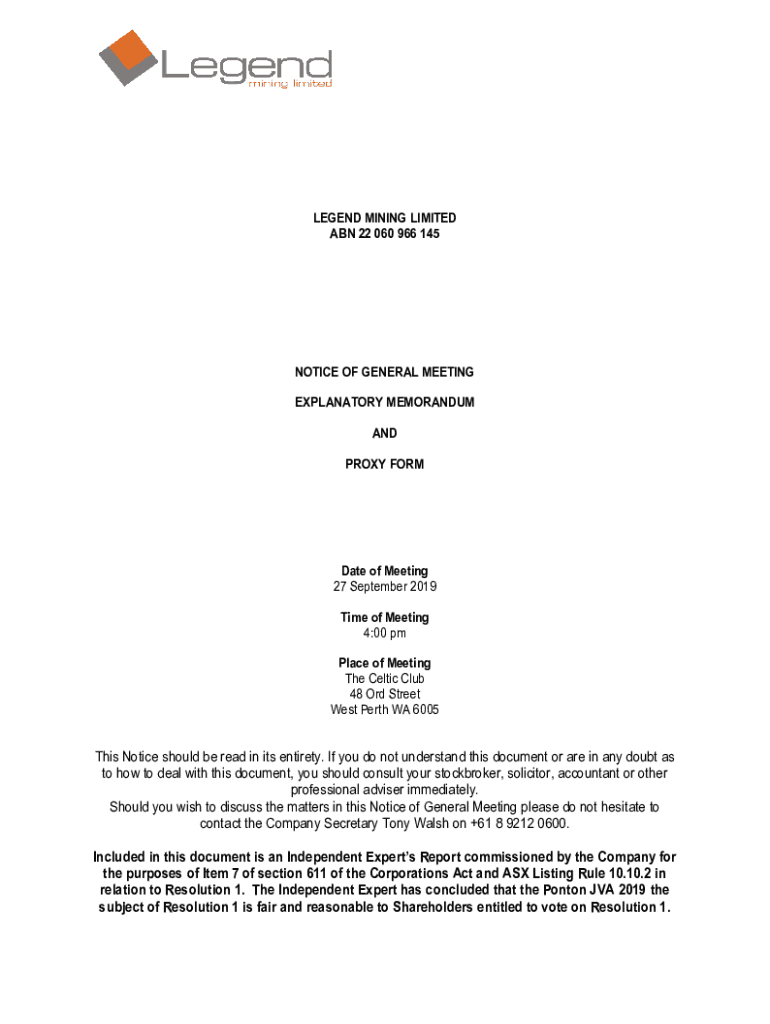 Legend
mining limited

LEGEND MINING LIMITED
ABN 22 060 966 145

NOTICE OF GENERAL MEETING

EXPLANATORY MEMORANDUM

AND

PROXY FORM

Date of Meeting
27 September 2019

Time of Meeting
4:00 pm

Place of Meeting
The Celtic Club
48 Ord Street
West Perth WA 6005

This Notice should be read in its entirety. If you do not understand this document or are in any doubt as to how to deal with this document, you should consult your stockbroker, solicitor, accountant or other professional adviser immediately.
Should you wish to discuss the matters in this Notice of General Meeting please do not hesitate to contact the Company Secretary Tony Walsh on +61 8 9212 0600.

Included in this document is an Independent Expert's Report commissioned by the Company for the purposes of Item 7 of section 611 of the Corporations Act and ASX Listing Rule 10.10.2 in relation to Resolution 1. The Independent Expert has concluded that the Ponton JVA 2019 the subject of Resolution 1 is fair and reasonable to Shareholders entitled to vote on Resolution 1.